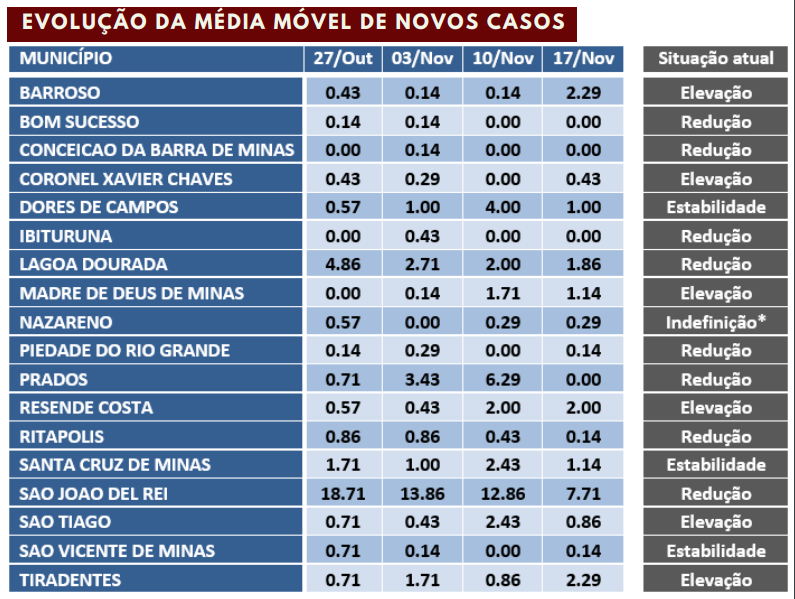 EVOLUÇÃO DA MÉDIA MÓVEL DE NOVOS CASOS

| MUNICÍPIO | 27/Out | 03/Nov | 10/Nov | 17/Nov | Situação atual |
|---|---|---|---|---|---|
| BARROSO | 0.43 | 0.14 | 0.14 | 2.29 | Elevação |
| BOM SUCESSO | 0.14 | 0.14 | 0.00 | 0.00 | Redução |
| CONCEICAO DA BARRA DE MINAS | 0.00 | 0.14 | 0.00 | 0.00 | Redução |
| CORONEL XAVIER CHAVES | 0.43 | 0.29 | 0.00 | 0.43 | Elevação |
| DORES DE CAMPOS | 0.57 | 1.00 | 4.00 | 1.00 | Estabilidade |
| IBITURUNA | 0.00 | 0.43 | 0.00 | 0.00 | Redução |
| LAGOA DOURADA | 4.86 | 2.71 | 2.00 | 1.86 | Redução |
| MADRE DE DEUS DE MINAS | 0.00 | 0.14 | 1.71 | 1.14 | Elevação |
| NAZARENO | 0.57 | 0.00 | 0.29 | 0.29 | Indefinição* |
| PIEDADE DO RIO GRANDE | 0.14 | 0.29 | 0.00 | 0.14 | Redução |
| PRADOS | 0.71 | 3.43 | 6.29 | 0.00 | Redução |
| RESENDE COSTA | 0.57 | 0.43 | 2.00 | 2.00 | Elevação |
| RITAPOLIS | 0.86 | 0.86 | 0.43 | 0.14 | Redução |
| SANTA CRUZ DE MINAS | 1.71 | 1.00 | 2.43 | 1.14 | Estabilidade |
| SAO JOAO DEL REI | 18.71 | 13.86 | 12.86 | 7.71 | Redução |
| SAO TIAGO | 0.71 | 0.43 | 2.43 | 0.86 | Elevação |
| SAO VICENTE DE MINAS | 0.71 | 0.14 | 0.00 | 0.14 | Estabilidade |
| TIRADENTES | 0.71 | 1.71 | 0.86 | 2.29 | Elevação |